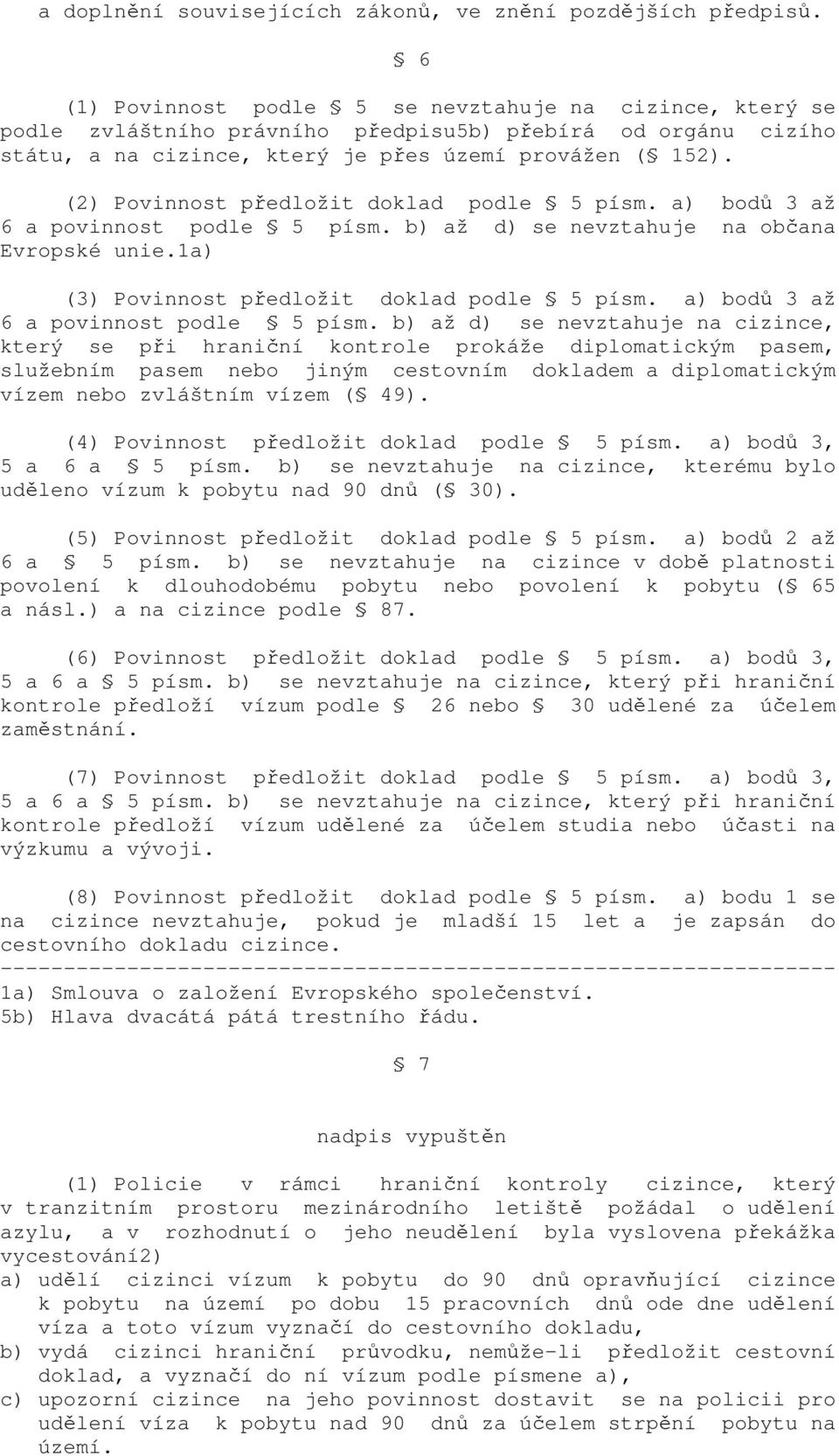 a doplnění souvisejících zákonů, ve znění pozdějších předpisů.

§ 6

(1) Povinnost podle § 5 se nevztahuje na cizince, který se podle zvláštního právního předpisu5b) přebírá od orgánu cizího státu, a na cizince, který je přes území provážen (§ 152).

(2) Povinnost předložit doklad podle § 5 písm. a) bodů 3 až 6 a povinnost podle § 5 písm. b) až d) se nevztahuje na občana Evropské unie.1a)

(3) Povinnost předložit doklad podle § 5 písm. a) bodů 3 až 6 a povinnost podle § 5 písm. b) až d) se nevztahuje na cizince, který se při hraniční kontrole prokáže diplomatickým pasem, služebním pasem nebo jiným cestovním dokladem a diplomatickým vízem nebo zvláštním vízem (§ 49).

(4) Povinnost předložit doklad podle § 5 písm. a) bodů 3, 5 a 6 a § 5 písm. b) se nevztahuje na cizince, kterému bylo uděleno vízum k pobytu nad 90 dnů (§ 30).

(5) Povinnost předložit doklad podle § 5 písm. a) bodů 2 až 6 a § 5 písm. b) se nevztahuje na cizince v době platnosti povolení k dlouhodobému pobytu nebo povolení k pobytu (§ 65 a násl.) a na cizince podle § 87.

(6) Povinnost předložit doklad podle § 5 písm. a) bodů 3, 5 a 6 a § 5 písm. b) se nevztahuje na cizince, který při hraniční kontrole předloží vízum podle § 26 nebo § 30 udělené za účelem zaměstnání.

(7) Povinnost předložit doklad podle § 5 písm. a) bodů 3, 5 a 6 a § 5 písm. b) se nevztahuje na cizince, který při hraniční kontrole předloží vízum udělené za účelem studia nebo účasti na výzkumu a vývoji.

(8) Povinnost předložit doklad podle § 5 písm. a) bodu 1 se na cizince nevztahuje, pokud je mladší 15 let a je zapsán do cestovního dokladu cizince.
------------------------------------------------------------------
1a) Smlouva o založení Evropského společenství.
5b) Hlava dvacátá pátá trestního řádu.

§ 7

nadpis vypuštěn

(1) Policie v rámci hraniční kontroly cizince, který v tranzitním prostoru mezinárodního letiště požádal o udělení azylu, a v rozhodnutí o jeho neudělení byla vyslovena překážka vycestování2)
a) udělí cizinci vízum k pobytu do 90 dnů opravňující cizince k pobytu na území po dobu 15 pracovních dnů ode dne udělení víza a toto vízum vyznačí do cestovního dokladu,
b) vydá cizinci hraniční průvodku, nemůže-li předložit cestovní doklad, a vyznačí do ní vízum podle písmene a),
c) upozorní cizince na jeho povinnost dostavit se na policii pro udělení víza k pobytu nad 90 dnů za účelem strpění pobytu na území.